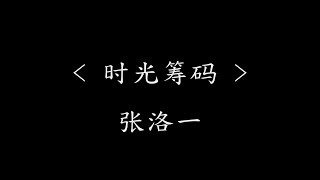 < 时光筹码 >

张洛一